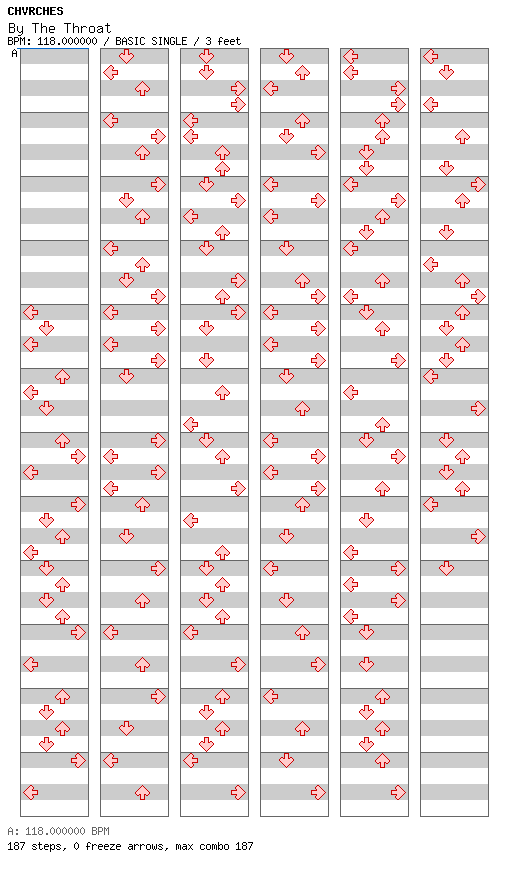 CHVRCHES
By The Throat
BPM: 118.000000 / BASIC SINGLE / 3 feet
A

A: 118.000000 BPM
187 steps, 0 freeze arrows, max combo 187